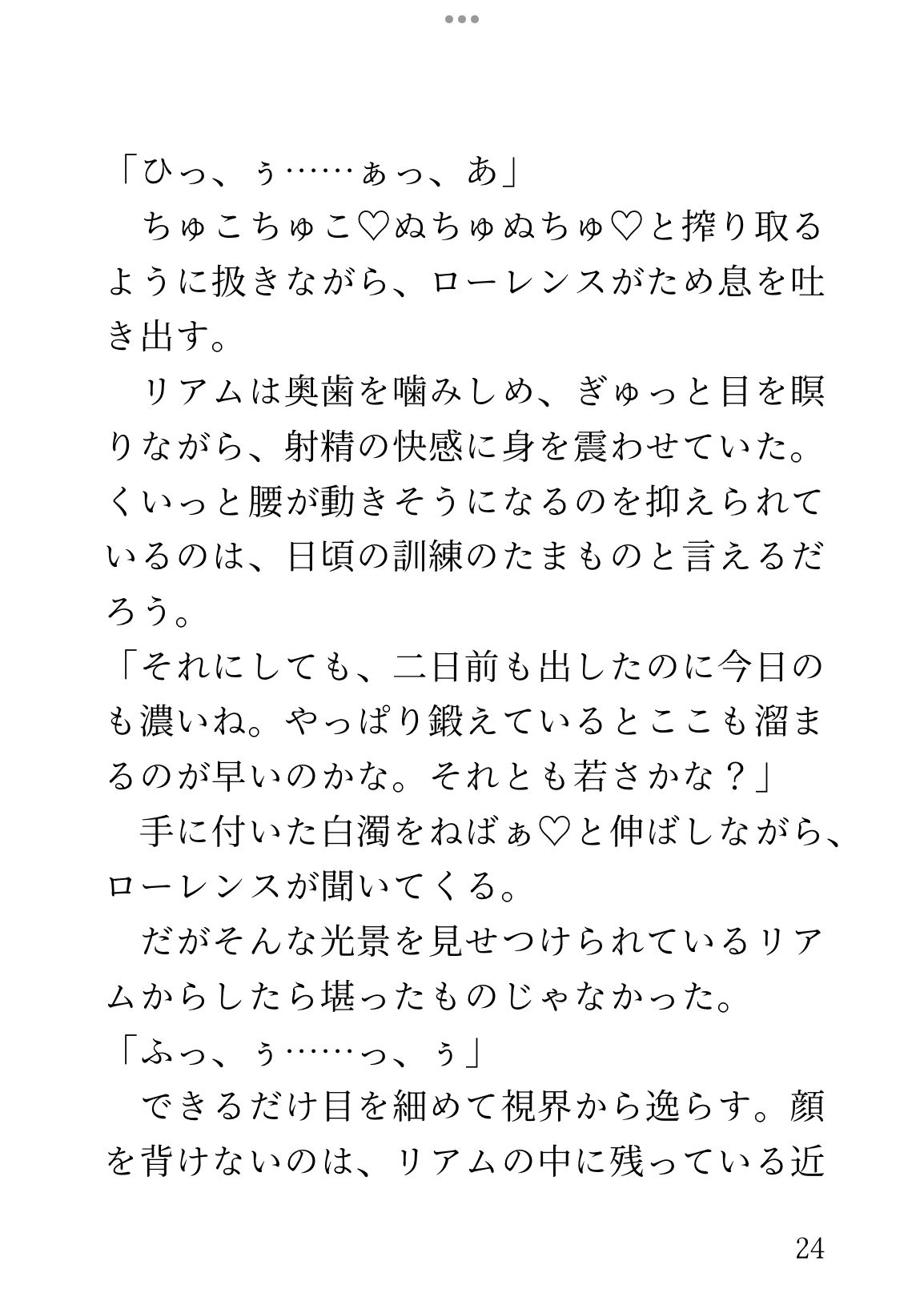 「ひっ、ぅ……ぁっ、あ」
　ちゅこちゅこ♡ぬちゅぬちゅ♡と搾り取るように扱きながら、ローレンスがため息を吐き出す。
　リアムは奥歯を噛みしめ、ぎゅっと目を瞑りながら、射精の快感に身を震わせていた。くいっと腰が動きそうになるのを抑えられているのは、日頃の訓練のたまものと言えるだろう。
「それにしても、二日前も出したのに今日のも濃いね。やっぱり鍛えているとここも溜まるのが早いのかな。それとも若さかな？」
　手に付いた白濁をねばぁ♡と伸ばしながら、ローレンスが聞いてくる。
　だがそんな光景を見せつけられているリアムからしたら堪ったものじゃなかった。
「ふっ、ぅ……っ、ぅ」
　できるだけ目を細めて視界から逸らす。顔を背けないのは、リアムの中に残っている近

24